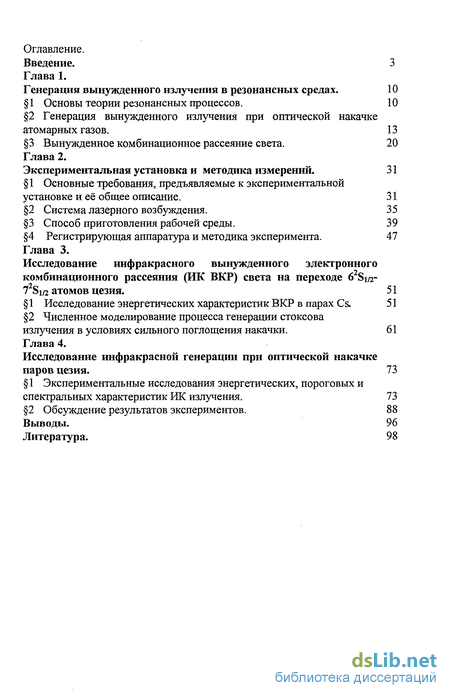 Оглавление.
Введение. 3
Глава 1.
Генерация вынужденного излучения в резонансных средах. 10
§1 Основы теории резонансных процессов. 10
§2 Генерация вынужденного излучения при оптической накачке атомарных газов. 13
§3 Вынужденное комбинационное рассеяние света. 20
Глава 2.
Экспериментальная установка и методика измерений. 31
§1 Основные требования, предъявляемые к экспериментальной установке и её общее описание. 31
§2 Система лазерного возбуждения. 35
§3 Способ приготовления рабочей среды. 39
§4 Регистрирующая аппаратура и методика эксперимента. 47
Глава 3.
Исследование инфракрасного вынужденного электронного комбинационного рассеяния (ИК ВКР) света на переходе $6^2S_{1/2}$-$7^2S_{1/2}$ атомов цезия. 51
§1 Исследование энергетических характеристик ВКР в парах Cs. 51
§2 Численное моделирование процесса генерации стоксова излучения в условиях сильного поглощения накачки. 61
Глава 4.
Исследование инфракрасной генерации при оптической накачке паров цезия. 73
§1 Экспериментальные исследования энергетических, пороговых и спектральных характеристик ИК излучения. 73
§2 Обсуждение результатов экспериментов. 88
Выводы. 96
Литература. 98

dsLib.net
библиотека диссертаций